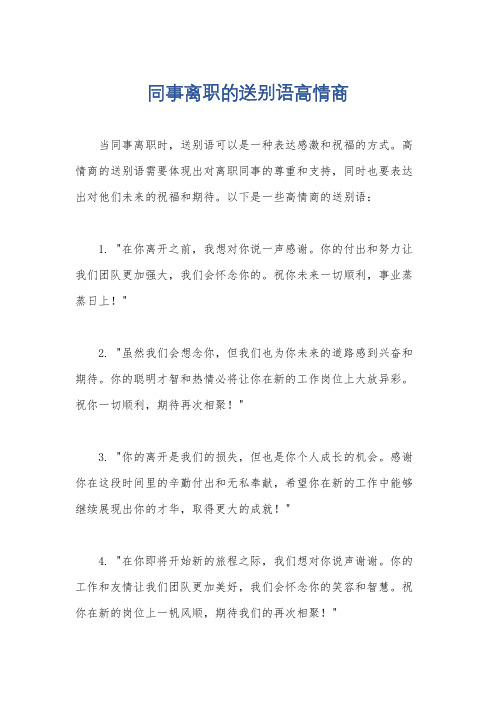 同事离职的送别语高情商

当同事离职时，送别语可以是一种表达感激和祝福的方式。高情商的送别语需要体现出对离职同事的尊重和支持，同时也要表达出对他们未来的祝福和期待。以下是一些高情商的送别语：

1. "在你离开之前，我想对你说一声感谢。你的付出和努力让我们团队更加强大，我们会怀念你的。祝你未来一切顺利，事业蒸蒸日上！"

2. "虽然我们会想念你，但我们也为你未来的道路感到兴奋和期待。你的聪明才智和热情必将让你在新的工作岗位上大放异彩。祝你一切顺利，期待再次相聚！"

3. "你的离开是我们的损失，但也是你个人成长的机会。感谢你在这段时间里的辛勤付出和无私奉献，希望你在新的工作中能够继续展现出你的才华，取得更大的成就！"

4. "在你即将开始新的旅程之际，我们想对你说声谢谢。你的工作和友情让我们团队更加美好，我们会怀念你的笑容和智慧。祝你在新的岗位上一帆风顺，期待我们的再次相聚！"